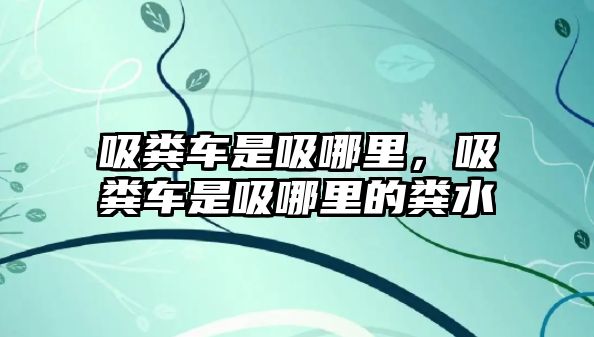 吸粪车是吸哪里，吸粪车是吸哪里的粪水